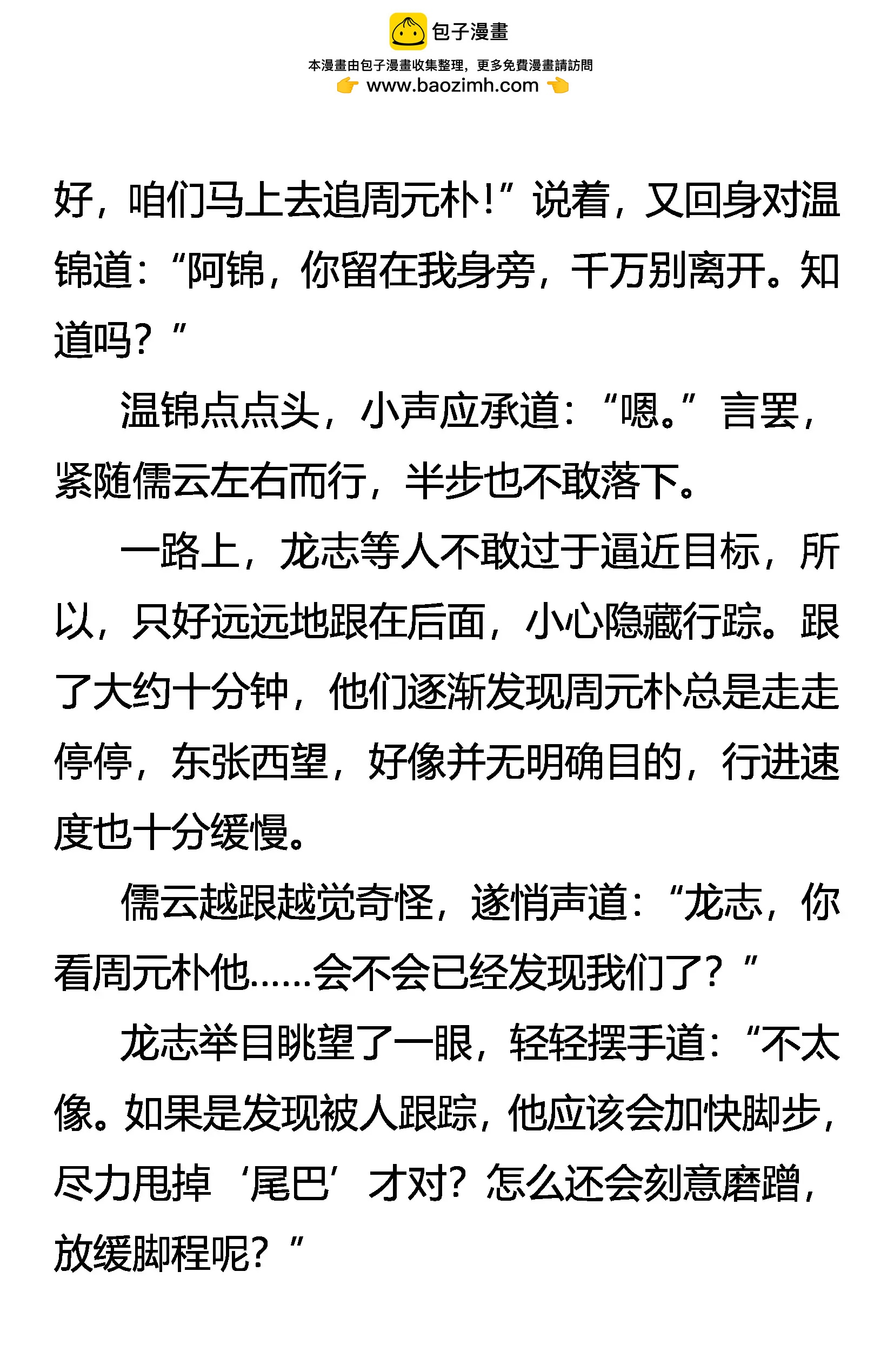 包子漫畫

本漫畫由包子漫畫收集整理，更多免費漫畫請訪問
www.baozimh.com

好，咱们马上去追周元朴！”说着，又回身对温锦道：“阿锦，你留在我身旁，千万别离开。知道吗？”

温锦点点头，小声应承道：“嗯。”言罢，紧随儒云左右而行，半步也不敢落下。

一路上，龙志等人不敢过于逼近目标，所以，只好远远地跟在后面，小心隐藏行踪。跟了大约十分钟，他们逐渐发现周元朴总是走走停停，东张西望，好像并无明确目的，行进速度也十分缓慢。

儒云越跟越觉奇怪，遂悄声道：“龙志，你看周元朴他……会不会已经发现我们了？”

龙志举目眺望了一眼，轻轻摆手道：“不太像。如果是发现被人跟踪，他应该会加快脚步，尽力甩掉‘尾巴’才对？怎么还会刻意磨蹭，放缓脚程呢？”